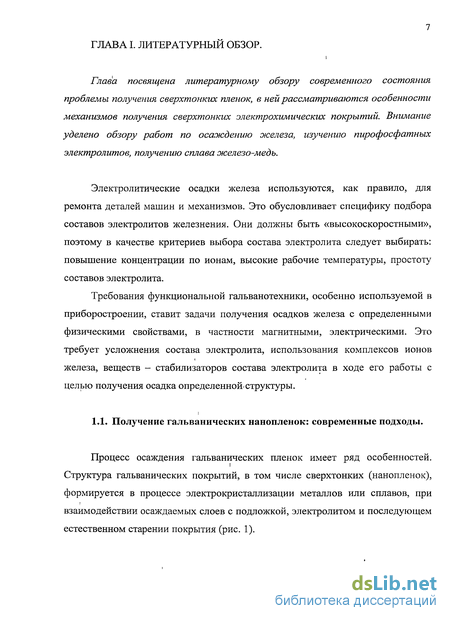 7

ГЛАВА I. ЛИТЕРАТУРНЫЙ ОБЗОР.

Глава посвящена литературному обзору современного состояния проблемы получения сверхтонких пленок, в ней рассматриваются особенности механизмов получения сверхтонких электрохимических покрытий. Внимание уделено обзору работ по осаждению железа, изучению пирофосфатных электролитов, получению сплава железо-медь.

Электролитические осадки железа используются, как правило, для ремонта деталей машин и механизмов. Это обусловливает специфику подбора составов электролитов железнения. Они должны быть «высокоскоростными», поэтому в качестве критериев выбора состава электролита следует выбирать: повышение концентрации по ионам, высокие рабочие температуры, простоту составов электролита.

Требования функциональной гальванотехники, особенно используемой в приборостроении, ставит задачи получения осадков железа с определенными физическими свойствами, в частности магнитными, электрическими. Это требует усложнения состава электролита, использования комплексов ионов железа, веществ – стабилизаторов состава электролита в ходе его работы с целью получения осадка определенной структуры.

1.1. Получение гальванических нанопленок: современные подходы.

Процесс осаждения гальванических пленок имеет ряд особенностей. Структура гальванических покрытий, в том числе сверхтонких (нанопленок), формируется в процессе электрокристаллизации металлов или сплавов, при взаимодействии осаждаемых слоев с подложкой, электролитом и последующем естественном старении покрытия (рис. 1).

dsLib.net
библиотека диссертаций